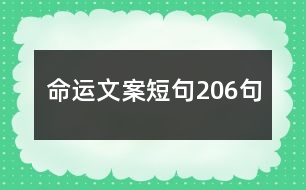 命运文案短句206句